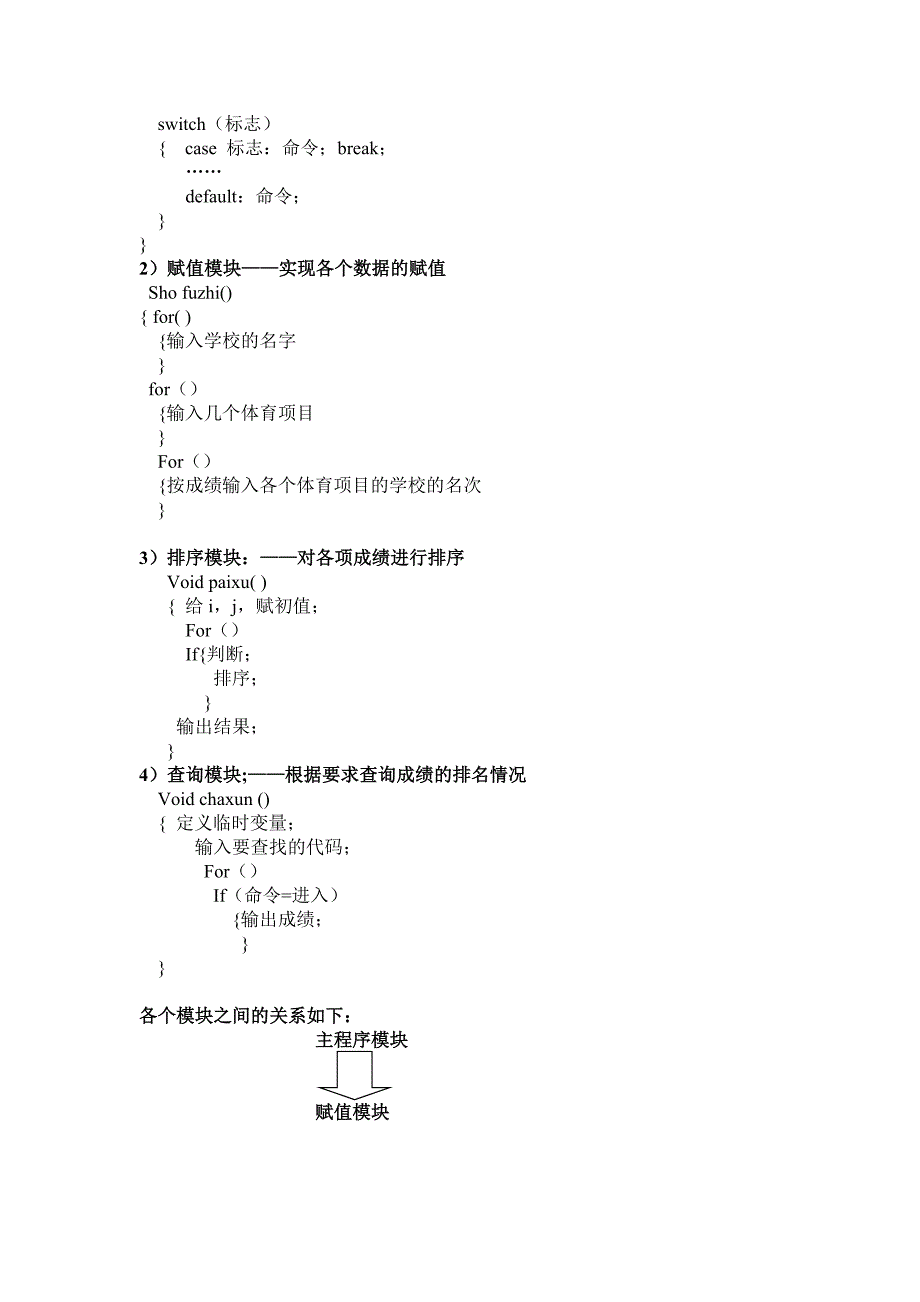 switch（标志）
{　case 标志：命令；break；
……
default：命令；
}
}

2）赋值模块——实现各个数据的赋值

Sho fuzhi()
{ for( )
{输入学校的名字
}
for（）
{输入几个体育项目
}
For（）
{按成绩输入各个体育项目的学校的名次
}

3）排序模块：——对各项成绩进行排序

Void paixu( )
{ 给 i，j，赋初值；
For（）
If{判断；
排序；
}
输出结果；
}

4）查询模块;——根据要求查询成绩的排名情况

Void chaxun ()
{ 定义临时变量；
输入要查找的代码；
For（）
If（命令=进入）
{输出成绩；
}
}

各个模块之间的关系如下：

主程序模块

赋值模块